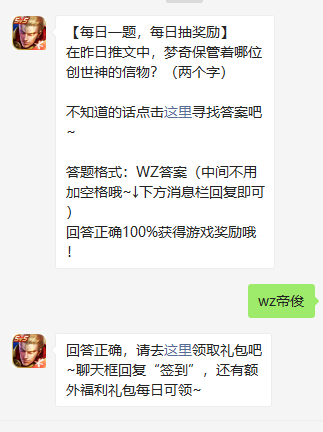 【每日一题，每日抽奖励】
在昨日推文中，梦奇保管着哪位创世神的信物？（两个字）

不知道的话点击这里寻找答案吧~

答题格式：WZ答案（中间不用加空格哦~↓下方消息栏回复即可）
回答正确100%获得游戏奖励哦！

wz帝俊

回答正确，请去这里领取礼包吧~聊天框回复“签到”，还有额外福利礼包每日可领~